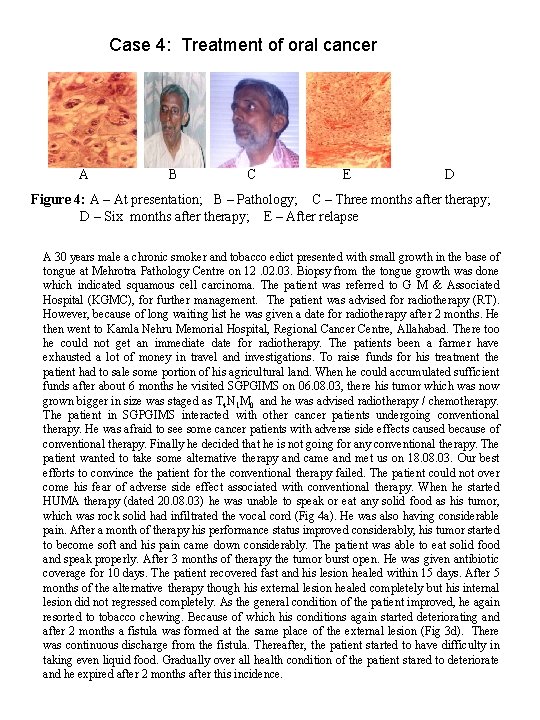 Case 4: Treatment of oral cancer

A B C E D

**Figure 4:** A – At presentation; B – Pathology; C – Three months after therapy; D – Six months after therapy; E – After relapse

A 30 years male a chronic smoker and tobacco edict presented with small growth in the base of tongue at Mehrotra Pathology Centre on 12 .02.03. Biopsy from the tongue growth was done which indicated squamous cell carcinoma. The patient was referred to G M & Associated Hospital (KGMC), for further management. The patient was advised for radiotherapy (RT). However, because of long waiting list he was given a date for radiotherapy after 2 months. He then went to Kamla Nehru Memorial Hospital, Regional Cancer Centre, Allahabad. There too he could not get an immediate date for radiotherapy. The patients been a farmer have exhausted a lot of money in travel and investigations. To raise funds for his treatment the patient had to sale some portion of his agricultural land. When he could accumulated sufficient funds after about 6 months he visited SGPGIMS on 06.08.03, there his tumor which was now grown bigger in size was staged as $T_4N_1M_0$ and he was advised radiotherapy / chemotherapy. The patient in SGPGIMS interacted with other cancer patients undergoing conventional therapy. He was afraid to see some cancer patients with adverse side effects caused because of conventional therapy. Finally he decided that he is not going for any conventional therapy. The patient wanted to take some alternative therapy and came and met us on 18.08.03. Our best efforts to convince the patient for the conventional therapy failed. The patient could not over come his fear of adverse side effect associated with conventional therapy. When he started HUMA therapy (dated 20.08.03) he was unable to speak or eat any solid food as his tumor, which was rock solid had infiltrated the vocal cord (Fig 4a). He was also having considerable pain. After a month of therapy his performance status improved considerably, his tumor started to become soft and his pain came down considerably. The patient was able to eat solid food and speak properly. After 3 months of therapy the tumor burst open. He was given antibiotic coverage for 10 days. The patient recovered fast and his lesion healed within 15 days. After 5 months of the alternative therapy though his external lesion healed completely but his internal lesion did not regressed completely. As the general condition of the patient improved, he again resorted to tobacco chewing. Because of which his conditions again started deteriorating and after 2 months a fistula was formed at the same place of the external lesion (Fig 3d). There was continuous discharge from the fistula. Thereafter, the patient started to have difficulty in taking even liquid food. Gradually over all health condition of the patient stared to deteriorate and he expired after 2 months after this incidence.